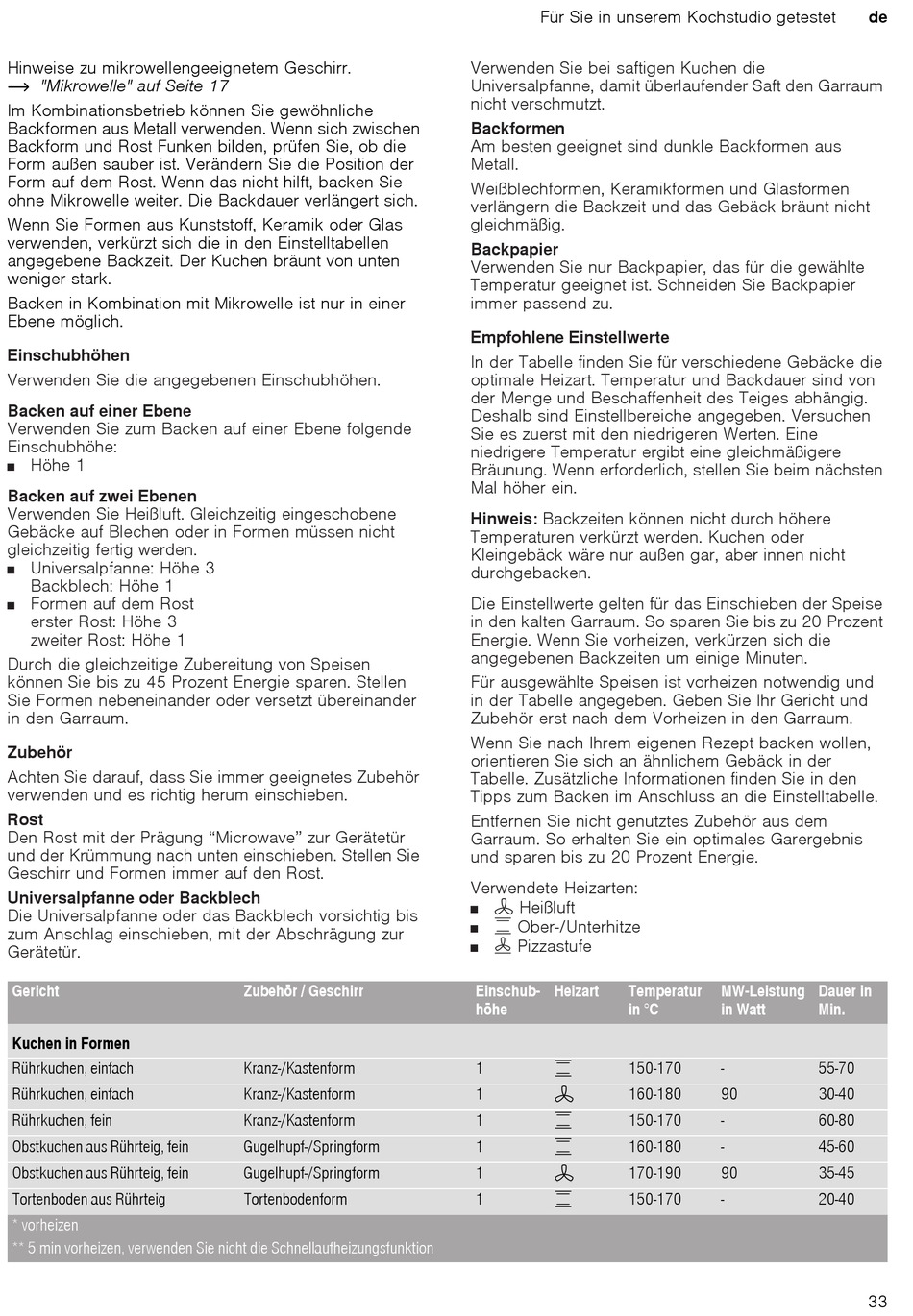 Für Sie in unserem Kochstudio getestet de

Hinweise zu mikrowellengeeignetem Geschirr. → "Mikrowelle" auf Seite 17

Im Kombinationsbetrieb können Sie gewöhnliche Backformen aus Metall verwenden. Wenn sich zwischen Backform und Rost Funken bilden, prüfen Sie, ob die Form außen sauber ist. Verändern Sie die Position der Form auf dem Rost. Wenn das nicht hilft, backen Sie ohne Mikrowelle weiter. Die Backdauer verlängert sich.

Wenn Sie Formen aus Kunststoff, Keramik oder Glas verwenden, verkürzt sich die in den Einstelltabellen angegebene Backzeit. Der Kuchen bräunt von unten weniger stark.

Backen in Kombination mit Mikrowelle ist nur in einer Ebene möglich.

Einschubhöhen

Verwenden Sie die angegebenen Einschubhöhen.

Backen auf einer Ebene
Verwenden Sie zum Backen auf einer Ebene folgende Einschubhöhe:
■ Höhe 1

Backen auf zwei Ebenen
Verwenden Sie Heißluft. Gleichzeitig eingeschobene Gebäcke auf Blechen oder in Formen müssen nicht gleichzeitig fertig werden.
■ Universalpfanne: Höhe 3
Backblech: Höhe 1
■ Formen auf dem Rost
erster Rost: Höhe 3
zweiter Rost: Höhe 1

Durch die gleichzeitige Zubereitung von Speisen können Sie bis zu 45 Prozent Energie sparen. Stellen Sie Formen nebeneinander oder versetzt übereinander in den Garraum.

Zubehör

Achten Sie darauf, dass Sie immer geeignetes Zubehör verwenden und es richtig herum einschieben.

Rost
Den Rost mit der Prägung “Microwave” zur Gerätetür und der Krümmung nach unten einschieben. Stellen Sie Geschirr und Formen immer auf den Rost.

Universalpfanne oder Backblech
Die Universalpfanne oder das Backblech vorsichtig bis zum Anschlag einschieben, mit der Abschrägung zur Gerätetür.

Verwenden Sie bei saftigen Kuchen die Universalpfanne, damit überlaufender Saft den Garraum nicht verschmutzt.

Backformen
Am besten geeignet sind dunkle Backformen aus Metall.

Weißblechformen, Keramikformen und Glasformen verlängern die Backzeit und das Gebäck bräunt nicht gleichmäßig.

Backpapier
Verwenden Sie nur Backpapier, das für die gewählte Temperatur geeignet ist. Schneiden Sie Backpapier immer passend zu.

Empfohlene Einstellwerte

In der Tabelle finden Sie für verschiedene Gebäcke die optimale Heizart. Temperatur und Backdauer sind von der Menge und Beschaffenheit des Teiges abhängig. Deshalb sind Einstellbereiche angegeben. Versuchen Sie es zuerst mit den niedrigeren Werten. Eine niedrigere Temperatur ergibt eine gleichmäßigere Bräunung. Wenn erforderlich, stellen Sie beim nächsten Mal höher ein.

Hinweis: Backzeiten können nicht durch höhere Temperaturen verkürzt werden. Kuchen oder Kleingebäck wäre nur außen gar, aber innen nicht durchgebacken.

Die Einstellwerte gelten für das Einschieben der Speise in den kalten Garraum. So sparen Sie bis zu 20 Prozent Energie. Wenn Sie vorheizen, verkürzen sich die angegebenen Backzeiten um einige Minuten.

Für ausgewählte Speisen ist vorheizen notwendig und in der Tabelle angegeben. Geben Sie Ihr Gericht und Zubehör erst nach dem Vorheizen in den Garraum.

Wenn Sie nach Ihrem eigenen Rezept backen wollen, orientieren Sie sich an ähnlichem Gebäck in der Tabelle. Zusätzliche Informationen finden Sie in den Tipps zum Backen im Anschluss an die Einstelltabelle.

Entfernen Sie nicht genutztes Zubehör aus dem Garraum. So erhalten Sie ein optimales Garergebnis und sparen bis zu 20 Prozent Energie.

Verwendete Heizarten:
■ Heißluft
■ Ober-/Unterhitze
■ Pizzastufe

| Gericht | Zubehör / Geschirr | Einschubhöhe | Heizart | Temperatur in °C | MW-Leistung in Watt | Dauer in Min. |
|---|---|---|---|---|---|---|
| Kuchen in Formen | | | | | | |
| Rührkuchen, einfach | Kranz-/Kastenform | 1 | | 150-170 | - | 55-70 |
| Rührkuchen, einfach | Kranz-/Kastenform | 1 | | 160-180 | 90 | 30-40 |
| Rührkuchen, fein | Kranz-/Kastenform | 1 | | 150-170 | - | 60-80 |
| Obstkuchen aus Rührteig, fein | Gugelhupf-/Springform | 1 | | 160-180 | - | 45-60 |
| Obstkuchen aus Rührteig, fein | Gugelhupf-/Springform | 1 | | 170-190 | 90 | 35-45 |
| Tortenboden aus Rührteig | Tortenbodenform | 1 | | 150-170 | - | 20-40 |

* vorheizen
** 5 min vorheizen, verwenden Sie nicht die Schnellaufheizungsfunktion

33